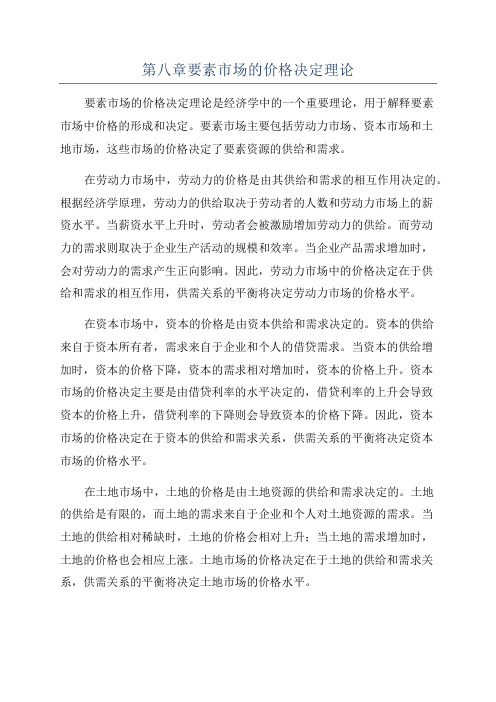 第八章要素市场的价格决定理论

要素市场的价格决定理论是经济学中的一个重要理论，用于解释要素市场中价格的形成和决定。要素市场主要包括劳动力市场、资本市场和土地市场，这些市场的价格决定了要素资源的供给和需求。

在劳动力市场中，劳动力的价格是由其供给和需求的相互作用决定的。根据经济学原理，劳动力的供给取决于劳动者的人数和劳动力市场上的薪资水平。当薪资水平上升时，劳动者会被激励增加劳动力的供给。而劳动力的需求则取决于企业生产活动的规模和效率。当企业产品需求增加时，会对劳动力的需求产生正向影响。因此，劳动力市场中的价格决定在于供给和需求的相互作用，供需关系的平衡将决定劳动力市场的价格水平。

在资本市场中，资本的价格是由资本供给和需求决定的。资本的供给来自于资本所有者，需求来自于企业和个人的借贷需求。当资本的供给增加时，资本的价格下降，资本的需求相对增加时，资本的价格上升。资本市场的价格决定主要是由借贷利率的水平决定的，借贷利率的上升会导致资本的价格上升，借贷利率的下降则会导致资本的价格下降。因此，资本市场的价格决定在于资本的供给和需求关系，供需关系的平衡将决定资本市场的价格水平。

在土地市场中，土地的价格是由土地资源的供给和需求决定的。土地的供给是有限的，而土地的需求来自于企业和个人对土地资源的需求。当土地的供给相对稀缺时，土地的价格会相对上升；当土地的需求增加时，土地的价格也会相应上涨。土地市场的价格决定在于土地的供给和需求关系，供需关系的平衡将决定土地市场的价格水平。